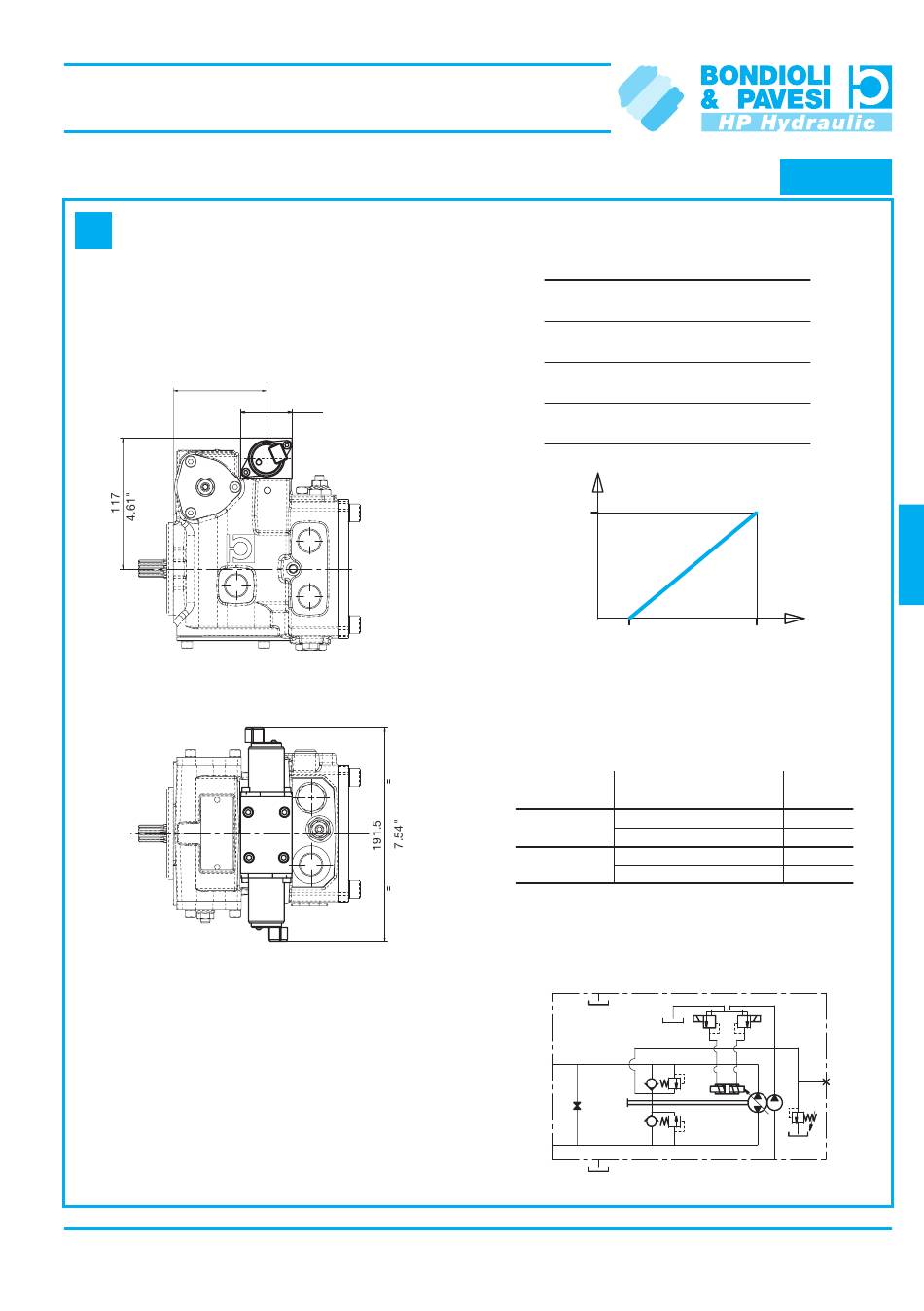 BONDIOLI & PAVESI
HP Hydraulic

117
4.61"

191.5
7.54"